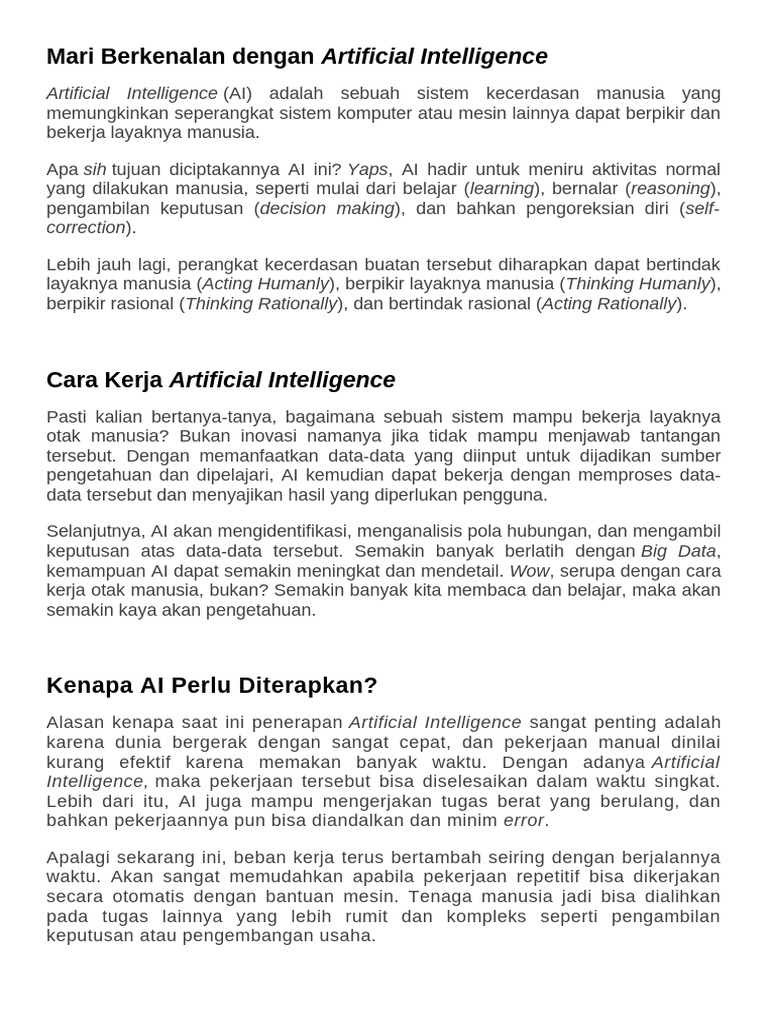 Mari Berkenalan dengan Artificial Intelligence

Artificial Intelligence (AI) adalah sebuah sistem kecerdasan manusia yang memungkinkan seperangkat sistem komputer atau mesin lainnya dapat berpikir dan bekerja layaknya manusia.

Apa sih tujuan diciptakannya AI ini? Yaps, AI hadir untuk meniru aktivitas normal yang dilakukan manusia, seperti mulai dari belajar (learning), bernalar (reasoning), pengambilan keputusan (decision making), dan bahkan pengoreksian diri (self-correction).

Lebih jauh lagi, perangkat kecerdasan buatan tersebut diharapkan dapat bertindak layaknya manusia (Acting Humanly), berpikir layaknya manusia (Thinking Humanly), berpikir rasional (Thinking Rationally), dan bertindak rasional (Acting Rationally).

Cara Kerja Artificial Intelligence

Pasti kalian bertanya-tanya, bagaimana sebuah sistem mampu bekerja layaknya otak manusia? Bukan inovasi namanya jika tidak mampu menjawab tantangan tersebut. Dengan memanfaatkan data-data yang diinput untuk dijadikan sumber pengetahuan dan dipelajari, AI kemudian dapat bekerja dengan memproses data-data tersebut dan menyajikan hasil yang diperlukan pengguna.

Selanjutnya, AI akan mengidentifikasi, menganalisis pola hubungan, dan mengambil keputusan atas data-data tersebut. Semakin banyak berlatih dengan Big Data, kemampuan AI dapat semakin meningkat dan mendetail. Wow, serupa dengan cara kerja otak manusia, bukan? Semakin banyak kita membaca dan belajar, maka akan semakin kaya akan pengetahuan.

Kenapa AI Perlu Diterapkan?

Alasan kenapa saat ini penerapan Artificial Intelligence sangat penting adalah karena dunia bergerak dengan sangat cepat, dan pekerjaan manual dinilai kurang efektif karena memakan banyak waktu. Dengan adanya Artificial Intelligence, maka pekerjaan tersebut bisa diselesaikan dalam waktu singkat. Lebih dari itu, AI juga mampu mengerjakan tugas berat yang berulang, dan bahkan pekerjaannya pun bisa diandalkan dan minim error.

Apalagi sekarang ini, beban kerja terus bertambah seiring dengan berjalannya waktu. Akan sangat memudahkan apabila pekerjaan repetitif bisa dikerjakan secara otomatis dengan bantuan mesin. Tenaga manusia jadi bisa dialihkan pada tugas lainnya yang lebih rumit dan kompleks seperti pengambilan keputusan atau pengembangan usaha.